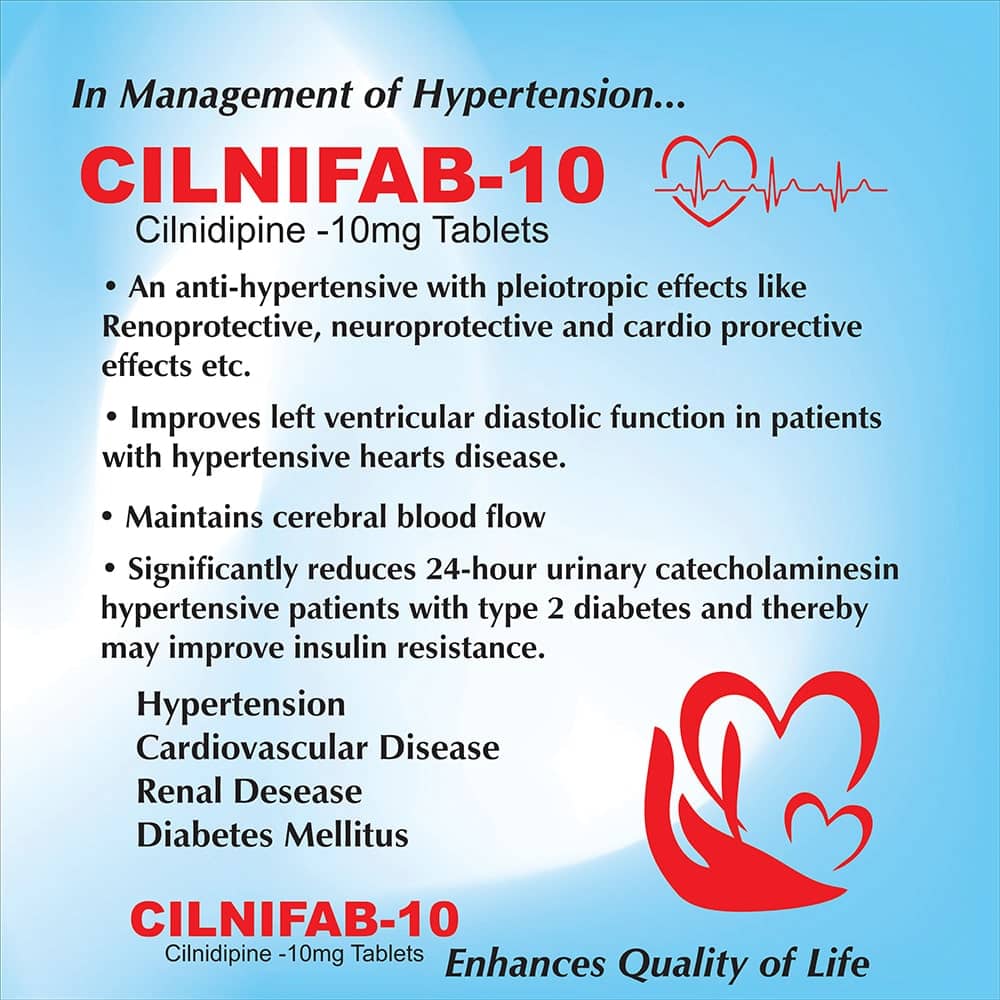 In Management of Hypertension...

CILNIFAB-10
Cilnidipine -10mg Tablets

• An anti-hypertensive with pleiotropic effects like Renoprotective, neuroprotective and cardio prorective effects etc.

• Improves left ventricular diastolic function in patients with hypertensive hearts disease.

• Maintains cerebral blood flow

• Significantly reduces 24-hour urinary catecholaminesin hypertensive patients with type 2 diabetes and thereby may improve insulin resistance.

Hypertension
Cardiovascular Disease
Renal Desease
Diabetes Mellitus

CILNIFAB-10
Cilnidipine -10mg Tablets

Enhances Quality of Life